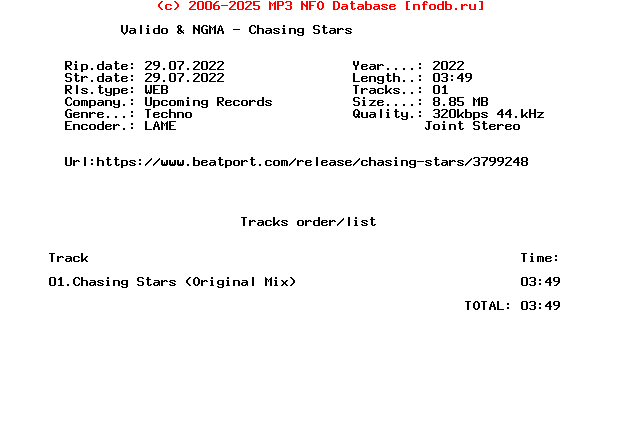 (c) 2006-2025 MP3 NFO Database [nfodb.ru]

Valido & NGMA - Chasing Stars

Rip.date: 29.07.2022
Str.date: 29.07.2022
Rls.type: WEB
Company.: Upcoming Records
Genre...: Techno
Encoder.: LAME

Year....: 2022
Length..: 03:49
Tracks..: 01
Size....: 8.85 MB
Quality.: 320kbps 44.kHz
Joint Stereo

Url:https://www.beatport.com/release/chasing-stars/3799248

Tracks order/list

| Track | Time: |
|---|---|
| 01.Chasing Stars (Original Mix) | 03:49 |
| | TOTAL: 03:49 |